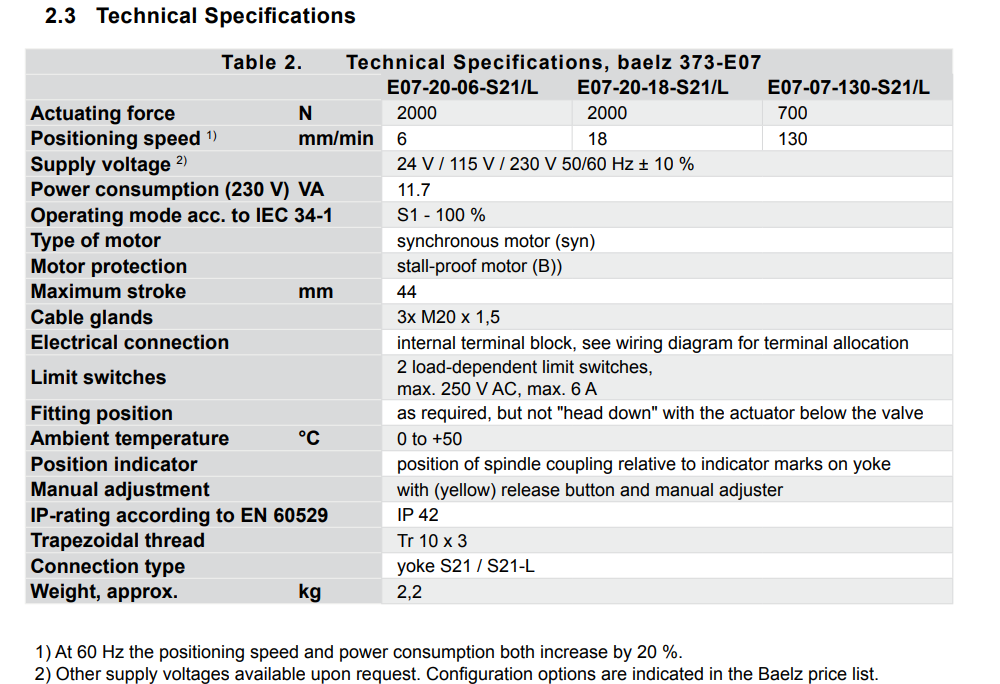 2.3 Technical Specifications

Table 2. Technical Specifications, baelz 373-E07

| | | E07-20-06-S21/L | E07-20-18-S21/L | E07-07-130-S21/L |
|---|---|---|---|---|
| Actuating force | N | 2000 | 2000 | 700 |
| Positioning speed $^{1)}$ | mm/min | 6 | 18 | 130 |
| Supply voltage $^{2)}$ | | 24 V / 115 V / 230 V 50/60 Hz ± 10 % | | |
| Power consumption (230 V) | VA | 11.7 | | |
| Operating mode acc. to IEC 34-1 | | S1 - 100 % | | |
| Type of motor | | synchronous motor (syn) | | |
| Motor protection | | stall-proof motor (B)) | | |
| Maximum stroke | mm | 44 | | |
| Cable glands | | 3x M20 x 1,5 | | |
| Electrical connection | | internal terminal block, see wiring diagram for terminal allocation | | |
| Limit switches | | 2 load-dependent limit switches, max. 250 V AC, max. 6 A | | |
| Fitting position | | as required, but not "head down" with the actuator below the valve | | |
| Ambient temperature | °C | 0 to +50 | | |
| Position indicator | | position of spindle coupling relative to indicator marks on yoke | | |
| Manual adjustment | | with (yellow) release button and manual adjuster | | |
| IP-rating according to EN 60529 | | IP 42 | | |
| Trapezoidal thread | | Tr 10 x 3 | | |
| Connection type | | yoke S21 / S21-L | | |
| Weight, approx. | kg | 2,2 | | |

1) At 60 Hz the positioning speed and power consumption both increase by 20 %.
2) Other supply voltages available upon request. Configuration options are indicated in the Baelz price list.